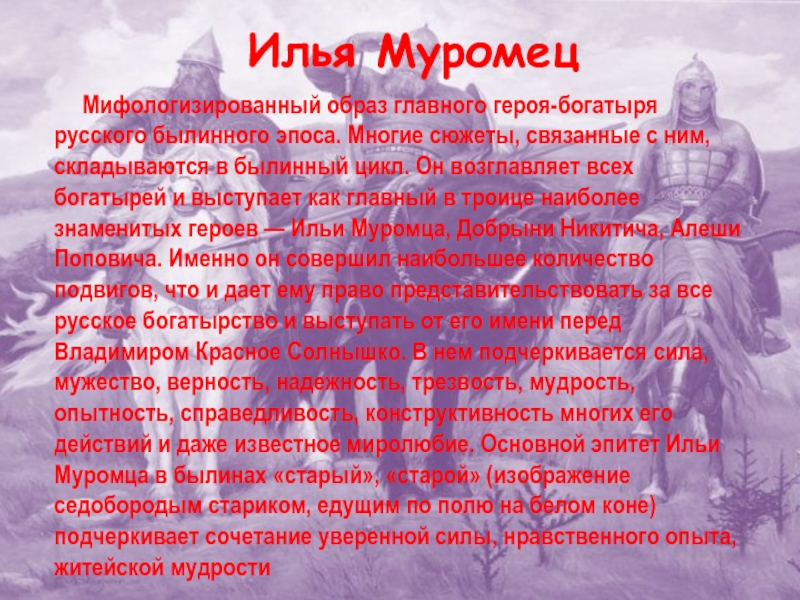 Илья Муромец

Мифологизированный образ главного героя-богатыря русского былинного эпоса. Многие сюжеты, связанные с ним, складываются в былинный цикл. Он возглавляет всех богатырей и выступает как главный в троице наиболее знаменитых героев — Ильи Муромца, Добрыни Никитича, Алеши Поповича. Именно он совершил наибольшее количество подвигов, что и дает ему право представительствовать за все русское богатырство и выступать от его имени перед Владимиром Красное Солнышко. В нем подчеркивается сила, мужество, верность, надежность, трезвость, мудрость, опытность, справедливость, конструктивность многих его действий и даже известное миролюбие. Основной эпитет Ильи Муромца в былинах «старый», «старой» (изображение седобородым стариком, едущим по полю на белом коне) подчеркивает сочетание уверенной силы, нравственного опыта, житейской мудрости